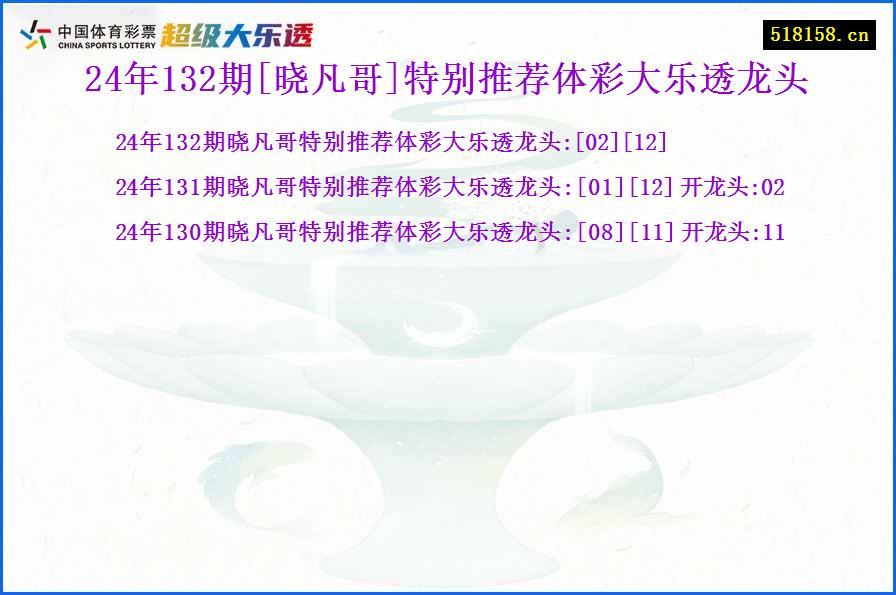 中国体育彩票
CHINA SPORTS LOTTERY
超级大乐透

518158.cn

24年132期[晓凡哥]特别推荐体彩大乐透龙头

24年132期晓凡哥特别推荐体彩大乐透龙头:[02][12]

24年131期晓凡哥特别推荐体彩大乐透龙头:[01][12] 开龙头:02

24年130期晓凡哥特别推荐体彩大乐透龙头:[08][11] 开龙头:11